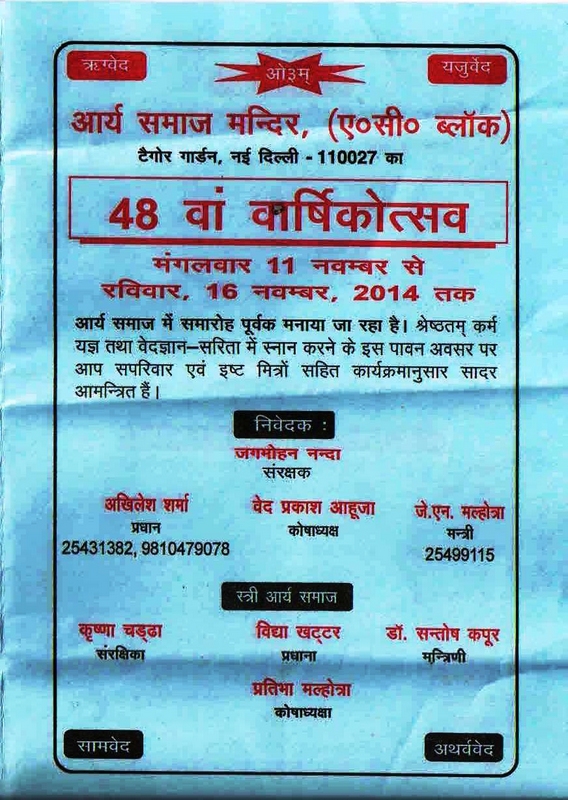 ऋग्वेद

ओ३म्

यजुर्वेद

आर्य समाज मन्दिर, (ए०सी० ब्लॉक)

टैगोर गार्डन, नई दिल्ली - 110027 का

48 वां वार्षिकोत्सव

मंगलवार 11 नवम्बर से
रविवार, 16 नवम्बर, 2014 तक

आर्य समाज में समारोह पूर्वक मनाया जा रहा है। श्रेष्ठतम् कर्म यज्ञ तथा वेदज्ञान–सरिता में स्नान करने के इस पावन अवसर पर आप सपरिवार एवं इष्ट मित्रों सहित कार्यक्रमानुसार सादर आमन्त्रित हैं।

निवेदक :

जगमोहन नन्दा
संरक्षक

अखिलेश शर्मा
प्रधान
25431382, 9810479078

वेद प्रकाश आहूजा
कोषाध्यक्ष

जे.एन. मल्होत्रा
मन्त्री
25499115

स्त्री आर्य समाज

कृष्णा चड्ढा
संरक्षिका

विद्या खट्टर
प्रधाना

डॉ. सन्तोष कपूर
मन्त्रिणी

प्रतिभा मल्होत्रा
कोषाध्यक्षा

सामवेद

अथर्ववेद